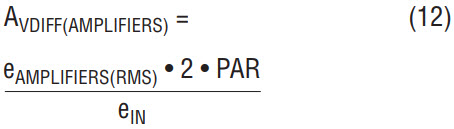 $A_{VDIFF(AMPLIFIERS)} =$ (12)

$\frac{e_{AMPLIFIERS(RMS)} \bullet 2 \bullet PAR}{e_{IN}}$